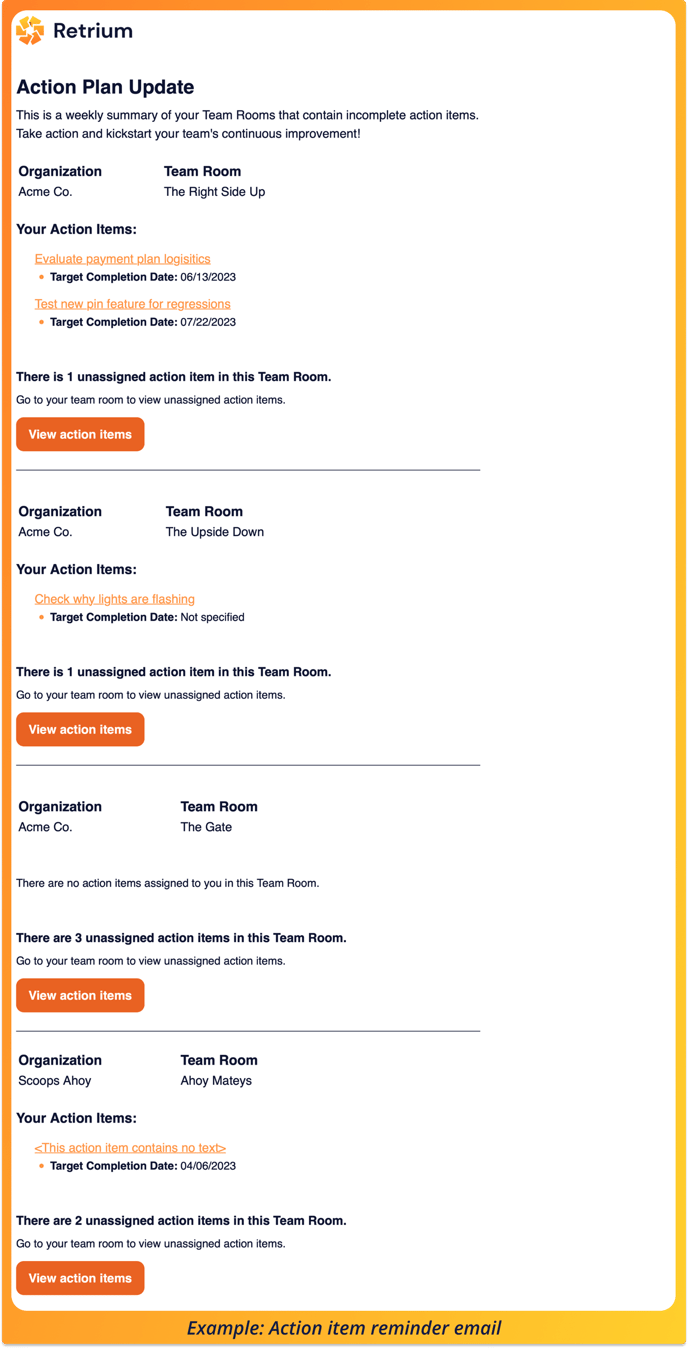 Retrium

Action Plan Update

This is a weekly summary of your Team Rooms that contain incomplete action items. Take action and kickstart your team's continuous improvement!

| Organization | Team Room |
|---|---|
| Acme Co. | The Right Side Up |

Your Action Items:

Evaluate payment plan logisitics
- Target Completion Date: 06/13/2023

Test new pin feature for regressions
- Target Completion Date: 07/22/2023

There is 1 unassigned action item in this Team Room.

Go to your team room to view unassigned action items.

View action items

| Organization | Team Room |
|---|---|
| Acme Co. | The Upside Down |

Your Action Items:

Check why lights are flashing
- Target Completion Date: Not specified

There is 1 unassigned action item in this Team Room.

Go to your team room to view unassigned action items.

View action items

| Organization | Team Room |
|---|---|
| Acme Co. | The Gate |

There are no action items assigned to you in this Team Room.

There are 3 unassigned action items in this Team Room.

Go to your team room to view unassigned action items.

View action items

| Organization | Team Room |
|---|---|
| Scoops Ahoy | Ahoy Mateys |

Your Action Items:

<This action item contains no text>
- Target Completion Date: 04/06/2023

There are 2 unassigned action items in this Team Room.

Go to your team room to view unassigned action items.

View action items

Example: Action item reminder email